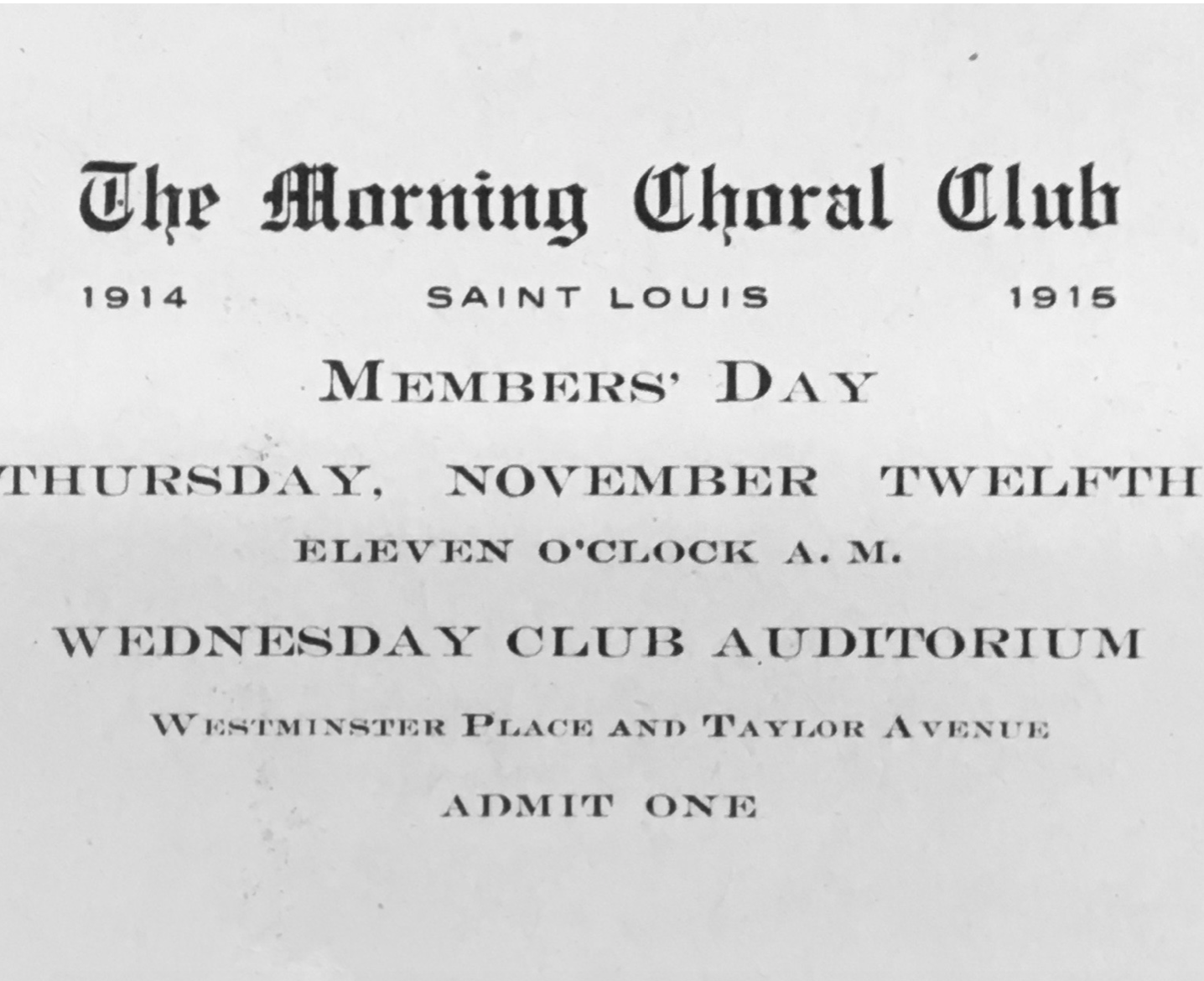 The Morning Choral Club

1914 SAINT LOUIS 1915

MEMBERS' DAY

THURSDAY, NOVEMBER TWELFTH

ELEVEN O'CLOCK A. M.

WEDNESDAY CLUB AUDITORIUM

WESTMINSTER PLACE AND TAYLOR AVENUE

ADMIT ONE